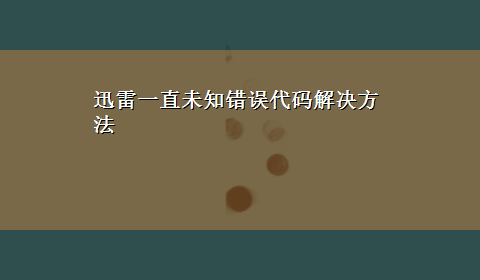 迅雷一直未知错误代码解决方法